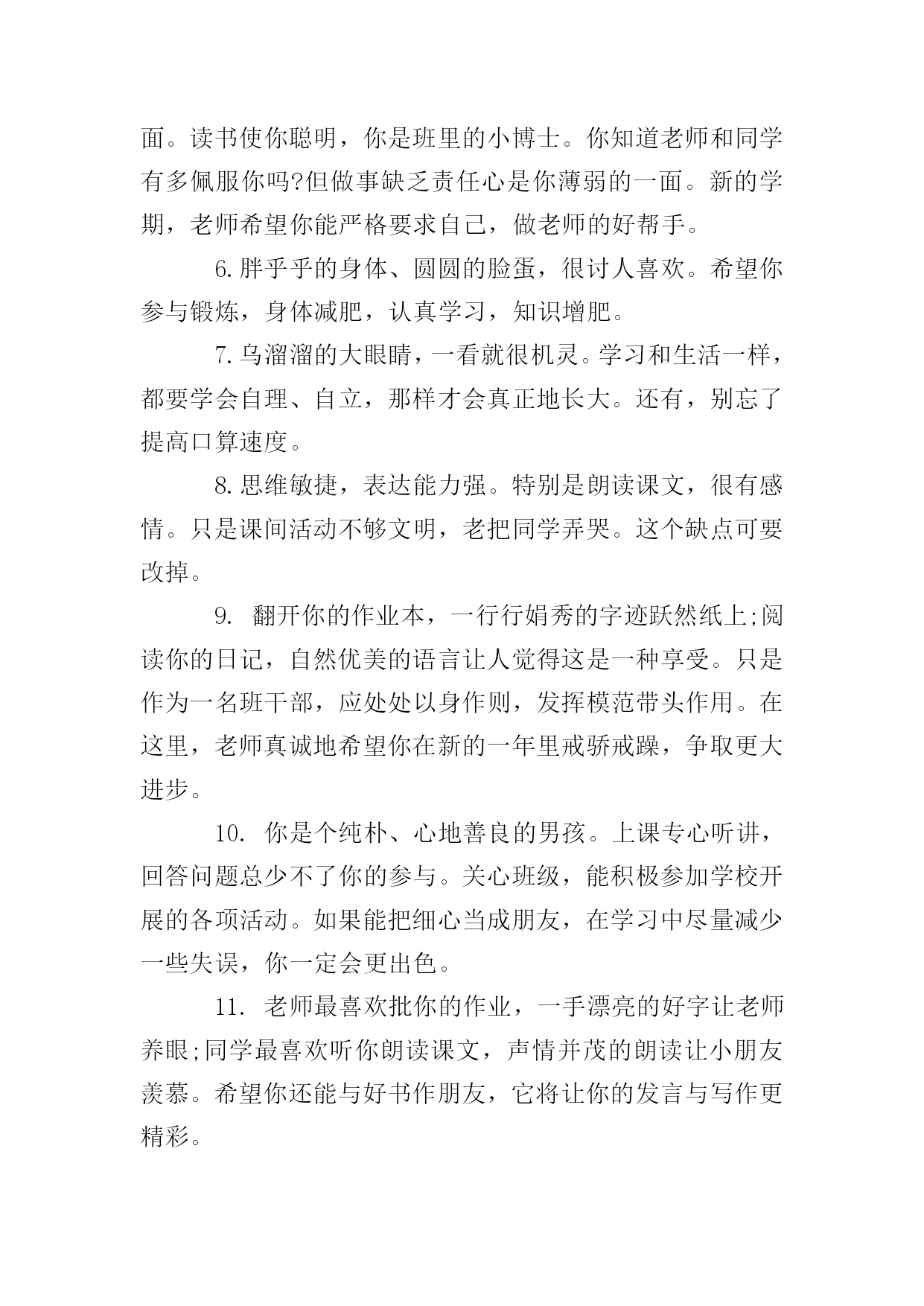 面。读书使你聪明，你是班里的小博士。你知道老师和同学有多佩服你吗?但做事缺乏责任心是你薄弱的一面。新的学期，老师希望你能严格要求自己，做老师的好帮手。

6.胖乎乎的身体、圆圆的脸蛋，很讨人喜欢。希望你参与锻炼，身体减肥，认真学习，知识增肥。

7.乌溜溜的大眼睛，一看就很机灵。学习和生活一样，都要学会自理、自立，那样才会真正地长大。还有，别忘了提高口算速度。

8.思维敏捷，表达能力强。特别是朗读课文，很有感情。只是课间活动不够文明，老把同学弄哭。这个缺点可要改掉。

9. 翻开你的作业本，一行行娟秀的字迹跃然纸上;阅读你的日记，自然优美的语言让人觉得这是一种享受。只是作为一名班干部，应处处以身作则，发挥模范带头作用。在这里，老师真诚地希望你在新的一年里戒骄戒躁，争取更大进步。

10. 你是个纯朴、心地善良的男孩。上课专心听讲，回答问题总少不了你的参与。关心班级，能积极参加学校开展的各项活动。如果能把细心当成朋友，在学习中尽量减少一些失误，你一定会更出色。

11. 老师最喜欢批你的作业，一手漂亮的好字让老师养眼;同学最喜欢听你朗读课文，声情并茂的朗读让小朋友羡慕。希望你还能与好书作朋友，它将让你的发言与写作更精彩。